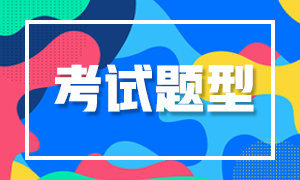 考试题型